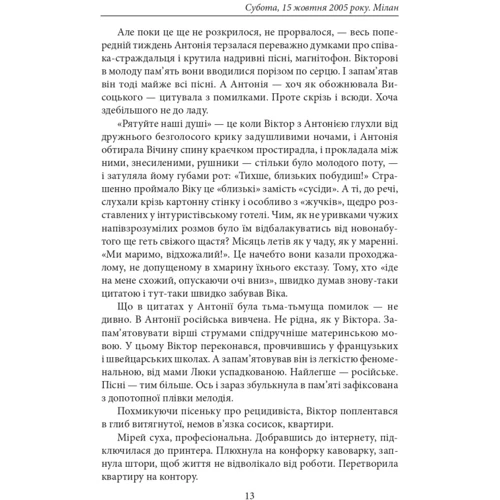 Субота, 15 жовтня 2005 року. Мілан

Але поки це ще не розкрилося, не прорвалося, — весь попередній тиждень Антонія терзалася переважно думками про співака-страждальця і крутила надривні пісні, магнітофон. Вікторові в молоду пам'ять вони вводилися порізом по серцю. І запам'ятав він тоді майже всі пісні. А Антонія — хоч як обожнювала Висоцького — цитувала з помилками. Проте скрізь і всюди. Хоча здебільшого не до ладу.

«Рятуйте наші душі» — це коли Віктор з Антонією глухли від дружнього безголосого крику задушливими ночами, і Антонія обтирала Вічину спину краєчком простирадла, і прокладала між ними, знесиленими, рушники — стільки було молодого поту, — і затуляла йому губами рот: «Тихше, близьких побудиш!» Страшенно проймало Віку це «близькі» замість «сусіди». А ті, до речі, слухали крізь картонну стінку і особливо з «жучків», щедро розставлених у інтуристівському готелі. Чим, як не уривками чужих напівзрозумілих розмов було їм відбалакуватись від новонабутого ще геть свіжого щастя? Місяць летів як у чаду, як у маренні. «Ми маримо, відхожалий!». Це начебто вони казали проходжалому, не допущеному в хмарину їхнього екстазу. Тому, хто «іде на мене схожий, опускаючи очі вниз», швидко думав знову-таки цитатою і тут-таки швидко забував Віка.

Що в цитатах у Антонії була тьма-тьмуща помилок — не дивно. В Антонії російська вивчена. Не рідна, як у Віктора. Запам'ятовувати вірші струмами спідручніше материнською мовою. У цьому Віктор переконався, провчившись у французьких і швейцарських школах. А запам'ятовував він із легкістю феноменальною, від мами Люки успадкованою. Найлегше — російське. Пісні — тим більше. Ось і зараз збулькнула в пам'яті зафіксована з допотопної плівки мелодія.

Похмикуючи пісеньку про рецидивіста, Віктор поплентався в глиб витягнутої, немов в'язка сосисок, квартири.

Мірей суха, професіональна. Добравшись до інтернету, підключилася до принтера. Плюхнула на конфорку кавоварку, запнула штори, щоб життя не відволікало від роботи. Перетворила квартиру на контору.

13